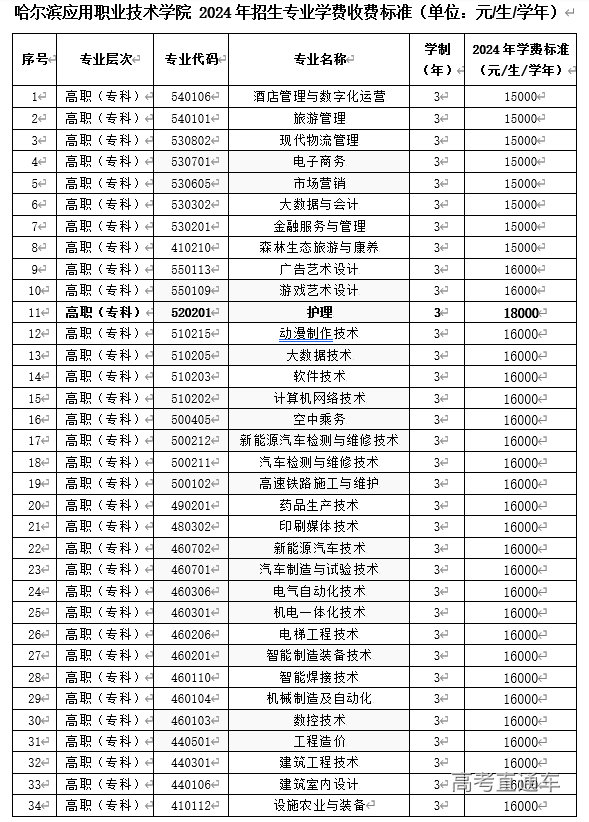 哈尔滨应用职业技术学院 2024 年招生专业学费收费标准（单位：元/生/学年）

| 序号 | 专业层次 | 专业代码 | 专业名称 | 学制（年） | 2024 年学费标准（元/生/学年） |
|---|---|---|---|---|---|
| 1 | 高职（专科） | 540106 | 酒店管理与数字化运营 | 3 | 15000 |
| 2 | 高职（专科） | 540101 | 旅游管理 | 3 | 15000 |
| 3 | 高职（专科） | 530802 | 现代物流管理 | 3 | 15000 |
| 4 | 高职（专科） | 530701 | 电子商务 | 3 | 15000 |
| 5 | 高职（专科） | 530605 | 市场营销 | 3 | 15000 |
| 6 | 高职（专科） | 530302 | 大数据与会计 | 3 | 15000 |
| 7 | 高职（专科） | 530201 | 金融服务与管理 | 3 | 15000 |
| 8 | 高职（专科） | 410210 | 森林生态旅游与康养 | 3 | 15000 |
| 9 | 高职（专科） | 550113 | 广告艺术设计 | 3 | 16000 |
| 10 | 高职（专科） | 550109 | 游戏艺术设计 | 3 | 16000 |
| 11 | 高职（专科） | 520201 | 护理 | 3 | 18000 |
| 12 | 高职（专科） | 510215 | 动漫制作技术 | 3 | 16000 |
| 13 | 高职（专科） | 510205 | 大数据技术 | 3 | 16000 |
| 14 | 高职（专科） | 510203 | 软件技术 | 3 | 16000 |
| 15 | 高职（专科） | 510202 | 计算机网络技术 | 3 | 16000 |
| 16 | 高职（专科） | 500405 | 空中乘务 | 3 | 16000 |
| 17 | 高职（专科） | 500212 | 新能源汽车检测与维修技术 | 3 | 16000 |
| 18 | 高职（专科） | 500211 | 汽车检测与维修技术 | 3 | 16000 |
| 19 | 高职（专科） | 500102 | 高速铁路施工与维护 | 3 | 16000 |
| 20 | 高职（专科） | 490201 | 药品生产技术 | 3 | 16000 |
| 21 | 高职（专科） | 480302 | 印刷媒体技术 | 3 | 16000 |
| 22 | 高职（专科） | 460702 | 新能源汽车技术 | 3 | 16000 |
| 23 | 高职（专科） | 460701 | 汽车制造与试验技术 | 3 | 16000 |
| 24 | 高职（专科） | 460306 | 电气自动化技术 | 3 | 16000 |
| 25 | 高职（专科） | 460301 | 机电一体化技术 | 3 | 16000 |
| 26 | 高职（专科） | 460206 | 电梯工程技术 | 3 | 16000 |
| 27 | 高职（专科） | 460201 | 智能制造装备技术 | 3 | 16000 |
| 28 | 高职（专科） | 460110 | 智能焊接技术 | 3 | 16000 |
| 29 | 高职（专科） | 460104 | 机械制造及自动化 | 3 | 16000 |
| 30 | 高职（专科） | 460103 | 数控技术 | 3 | 16000 |
| 31 | 高职（专科） | 440501 | 工程造价 | 3 | 16000 |
| 32 | 高职（专科） | 440301 | 建筑工程技术 | 3 | 16000 |
| 33 | 高职（专科） | 440106 | 建筑室内设计 | 3 | 16000 |
| 34 | 高职（专科） | 410112 | 设施农业与装备 | 3 | 16000 |

高考直通车